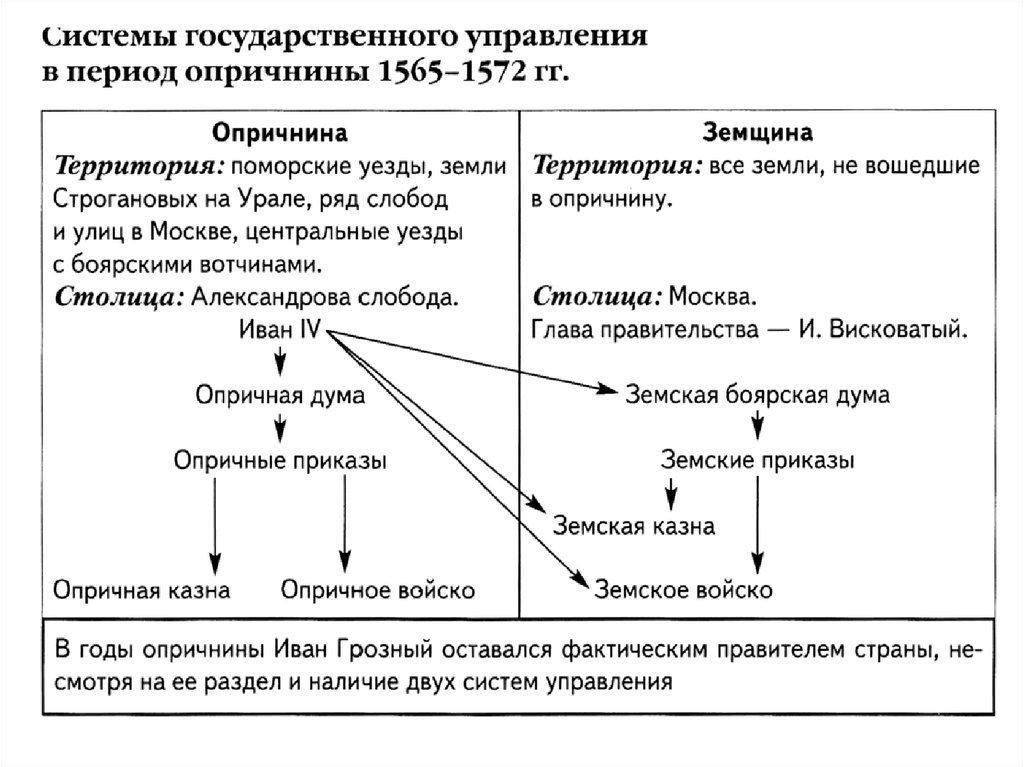 Системы государственного управления в период опричнины 1565–1572 гг.

Опричнина
Территория: поморские уезды, земли Строгановых на Урале, ряд слобод и улиц в Москве, центральные уезды с боярскими вотчинами.
Столица: Александрова слобода.
Иван IV
Опричная дума
Опричные приказы
Опричная казна
Опричное войско

Земщина
Территория: все земли, не вошедшие в опричнину.
Столица: Москва.
Глава правительства — И. Висковатый.
Земская боярская дума
Земские приказы
Земская казна
Земское войско

В годы опричнины Иван Грозный оставался фактическим правителем страны, несмотря на ее раздел и наличие двух систем управления